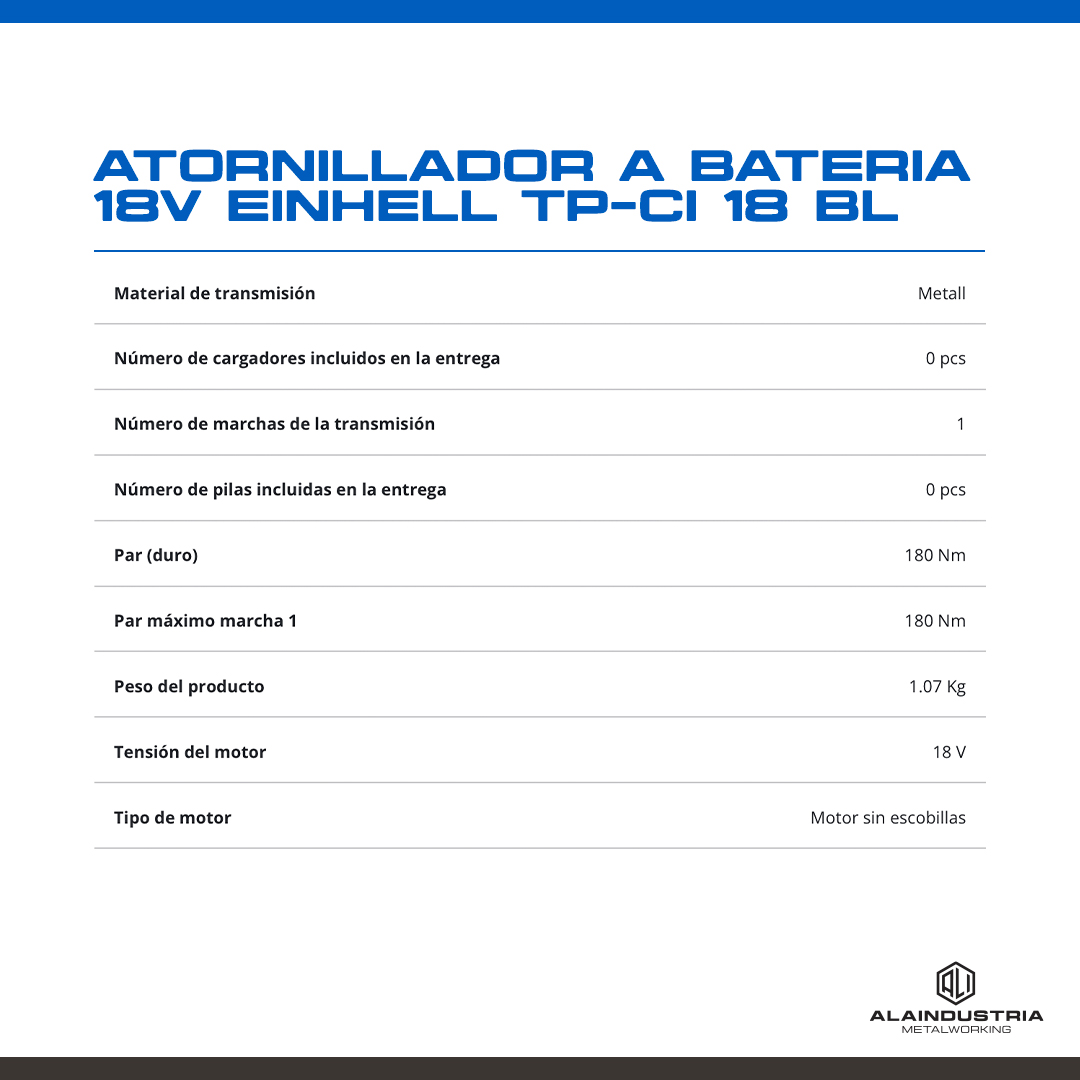 ATORNILLADOR A BATERIA 18V EINHELL TP-CI 18 BL

| | |
|---|---|
| Material de transmisión | Metall |
| Número de cargadores incluidos en la entrega | 0 pcs |
| Número de marchas de la transmisión | 1 |
| Número de pilas incluidas en la entrega | 0 pcs |
| Par (duro) | 180 Nm |
| Par máximo marcha 1 | 180 Nm |
| Peso del producto | 1.07 Kg |
| Tensión del motor | 18 V |
| Tipo de motor | Motor sin escobillas |

ALI
ALAINDUSTRIA
METALWORKING